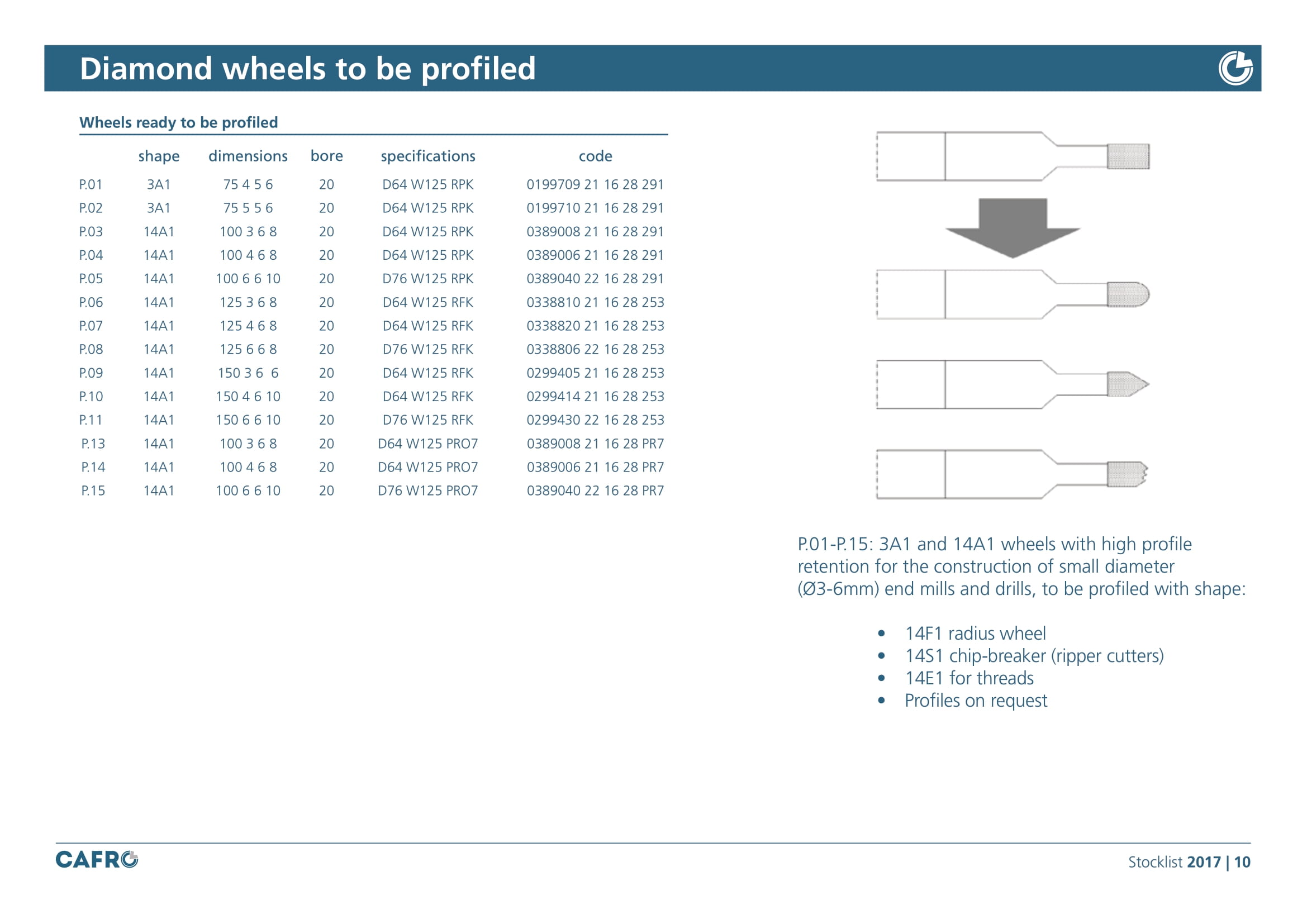 Diamond wheels to be profiled

Wheels ready to be profiled

| | shape | dimensions | bore | specifications | code |
|---|---|---|---|---|---|
| P.01 | 3A1 | 75 4 5 6 | 20 | D64 W125 RPK | 0199709 21 16 28 291 |
| P.02 | 3A1 | 75 5 5 6 | 20 | D64 W125 RPK | 0199710 21 16 28 291 |
| P.03 | 14A1 | 100 3 6 8 | 20 | D64 W125 RPK | 0389008 21 16 28 291 |
| P.04 | 14A1 | 100 4 6 8 | 20 | D64 W125 RPK | 0389006 21 16 28 291 |
| P.05 | 14A1 | 100 6 6 10 | 20 | D76 W125 RPK | 0389040 22 16 28 291 |
| P.06 | 14A1 | 125 3 6 8 | 20 | D64 W125 RFK | 0338810 21 16 28 253 |
| P.07 | 14A1 | 125 4 6 8 | 20 | D64 W125 RFK | 0338820 21 16 28 253 |
| P.08 | 14A1 | 125 6 6 8 | 20 | D76 W125 RFK | 0338806 22 16 28 253 |
| P.09 | 14A1 | 150 3 6 6 | 20 | D64 W125 RFK | 0299405 21 16 28 253 |
| P.10 | 14A1 | 150 4 6 10 | 20 | D64 W125 RFK | 0299414 21 16 28 253 |
| P.11 | 14A1 | 150 6 6 10 | 20 | D76 W125 RFK | 0299430 22 16 28 253 |
| P.13 | 14A1 | 100 3 6 8 | 20 | D64 W125 PRO7 | 0389008 21 16 28 PR7 |
| P.14 | 14A1 | 100 4 6 8 | 20 | D64 W125 PRO7 | 0389006 21 16 28 PR7 |
| P.15 | 14A1 | 100 6 6 10 | 20 | D76 W125 PRO7 | 0389040 22 16 28 PR7 |

P.01-P.15: 3A1 and 14A1 wheels with high profile retention for the construction of small diameter (Ø3-6mm) end mills and drills, to be profiled with shape:

• 14F1 radius wheel
• 14S1 chip-breaker (ripper cutters)
• 14E1 for threads
• Profiles on request

CAFRO

Stocklist 2017 | 10